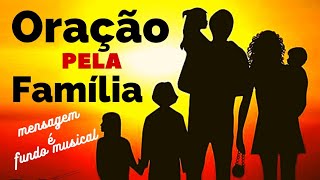 Oração
PELA
Família

mensagem
é
fundo musical